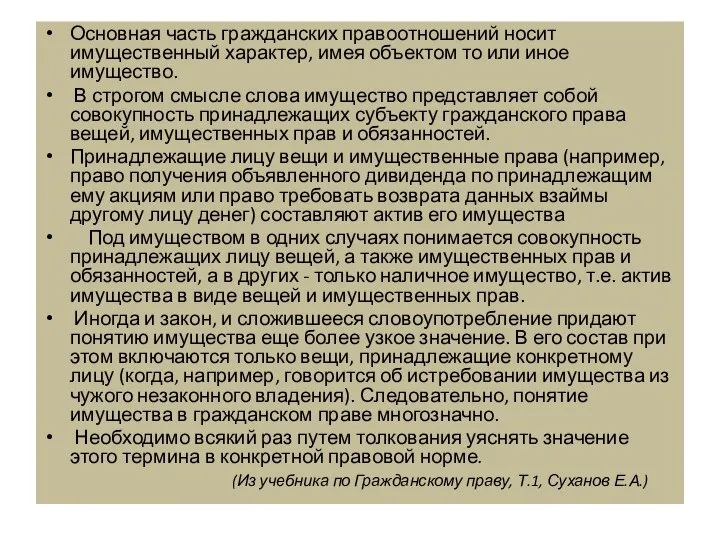 • Основная часть гражданских правоотношений носит имущественный характер, имея объектом то или иное имущество.

• В строгом смысле слова имущество представляет собой совокупность принадлежащих субъекту гражданского права вещей, имущественных прав и обязанностей.

• Принадлежащие лицу вещи и имущественные права (например, право получения объявленного дивиденда по принадлежащим ему акциям или право требовать возврата данных взаймы другому лицу денег) составляют актив его имущества

• Под имуществом в одних случаях понимается совокупность принадлежащих лицу вещей, а также имущественных прав и обязанностей, а в других - только наличное имущество, т.е. актив имущества в виде вещей и имущественных прав.

• Иногда и закон, и сложившееся словоупотребление придают понятию имущества еще более узкое значение. В его состав при этом включаются только вещи, принадлежащие конкретному лицу (когда, например, говорится об истребовании имущества из чужого незаконного владения). Следовательно, понятие имущества в гражданском праве многозначно.

• Необходимо всякий раз путем толкования уяснять значение этого термина в конкретной правовой норме.

(Из учебника по Гражданскому праву, Т.1, Суханов Е.А.)